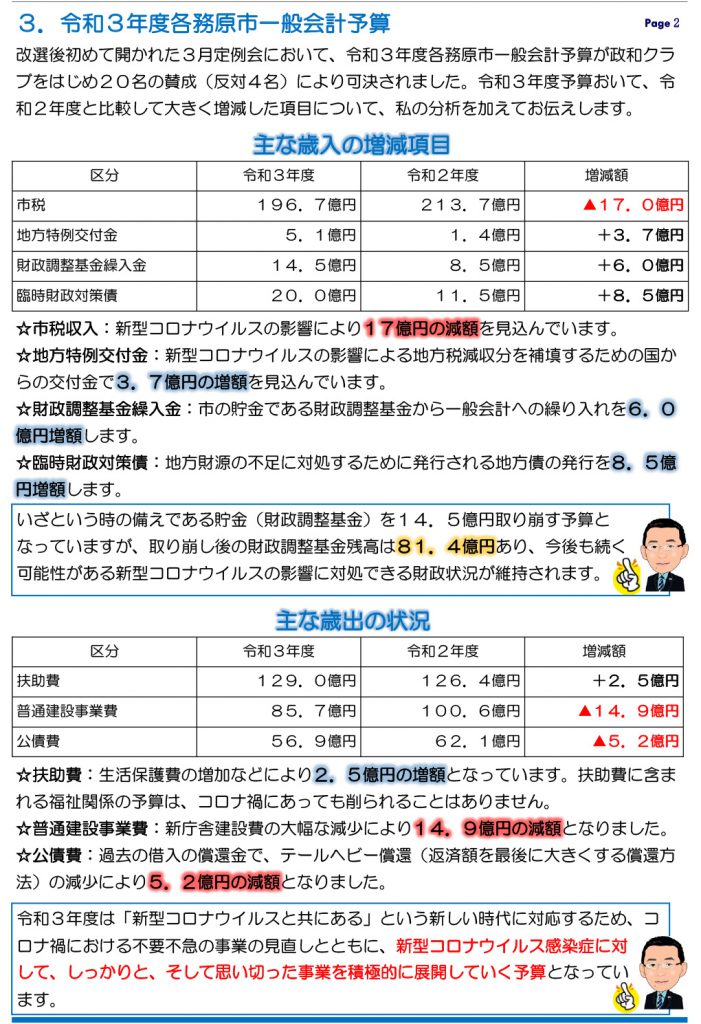 ３．令和３年度各務原市一般会計予算

Page 2

改選後初めて開かれた３月定例会において、令和３年度各務原市一般会計予算が政和クラブをはじめ２０名の賛成（反対４名）により可決されました。令和３年度予算おいて、令和２年度と比較して大きく増減した項目について、私の分析を加えてお伝えします。

主な歳入の増減項目

| 区分 | 令和３年度 | 令和２年度 | 増減額 |
|---|---|---|---|
| 市税 | １９６．７億円 | ２１３．７億円 | ▲１７．０億円 |
| 地方特例交付金 | ５．１億円 | １．４億円 | ＋３．７億円 |
| 財政調整基金繰入金 | １４．５億円 | ８．５億円 | ＋６．０億円 |
| 臨時財政対策債 | ２０．０億円 | １１．５億円 | ＋８．５億円 |

☆市税収入：新型コロナウイルスの影響により１７億円の減額を見込んでいます。
☆地方特例交付金：新型コロナウイルスの影響による地方税減収分を補填するための国からの交付金で３．７億円の増額を見込んでいます。
☆財政調整基金繰入金：市の貯金である財政調整基金から一般会計への繰り入れを６．０億円増額します。
☆臨時財政対策債：地方財源の不足に対処するために発行される地方債の発行を８．５億円増額します。

いざという時の備えである貯金（財政調整基金）を１４．５億円取り崩す予算となっていますが、取り崩し後の財政調整基金残高は８１．４億円あり、今後も続く可能性がある新型コロナウイルスの影響に対処できる財政状況が維持されます。

主な歳出の状況

| 区分 | 令和３年度 | 令和２年度 | 増減額 |
|---|---|---|---|
| 扶助費 | １２９．０億円 | １２６．４億円 | ＋２．５億円 |
| 普通建設事業費 | ８５．７億円 | １００．６億円 | ▲１４．９億円 |
| 公債費 | ５６．９億円 | ６２．１億円 | ▲５．２億円 |

☆扶助費：生活保護費の増加などにより２．５億円の増額となっています。扶助費に含まれる福祉関係の予算は、コロナ禍にあっても削られることはありません。
☆普通建設事業費：新庁舎建設費の大幅な減少により１４．９億円の減額となりました。
☆公債費：過去の借入の償還金で、テールヘビー償還（返済額を最後に大きくする償還方法）の減少により５．２億円の減額となりました。

令和３年度は「新型コロナウイルスと共にある」という新しい時代に対応するため、コロナ禍における不要不急の事業の見直しとともに、新型コロナウイルス感染症に対して、しっかりと、そして思い切った事業を積極的に展開していく予算となっています。